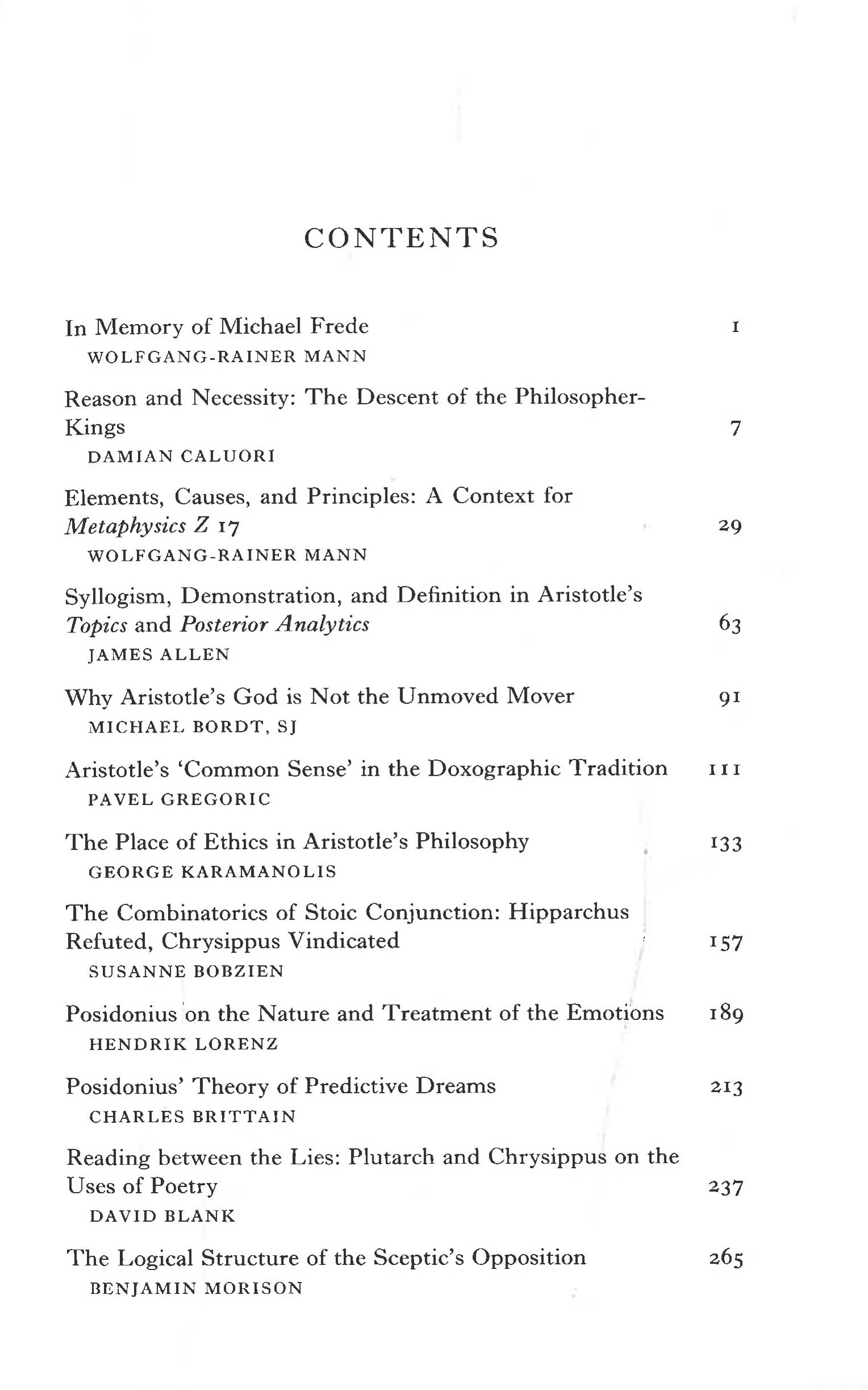 CONTENTS

In Memory of Michael Frede 1
WOLFGANG-RAINER MANN

Reason and Necessity: The Descent of the Philosopher-Kings 7
DAMIAN CALUORI

Elements, Causes, and Principles: A Context for Metaphysics Z 17 29
WOLFGANG-RAINER MANN

Syllogism, Demonstration, and Definition in Aristotle's Topics and Posterior Analytics 63
JAMES ALLEN

Why Aristotle's God is Not the Unmoved Mover 91
MICHAEL BORDT, SJ

Aristotle's 'Common Sense' in the Doxographic Tradition 111
PAVEL GREGORIC

The Place of Ethics in Aristotle's Philosophy 133
GEORGE KARAMANOLIS

The Combinatorics of Stoic Conjunction: Hipparchus Refuted, Chrysippus Vindicated 157
SUSANNE BOBZIEN

Posidonius on the Nature and Treatment of the Emotions 189
HENDRIK LORENZ

Posidonius' Theory of Predictive Dreams 213
CHARLES BRITTAIN

Reading between the Lies: Plutarch and Chrysippus on the Uses of Poetry 237
DAVID BLANK

The Logical Structure of the Sceptic's Opposition 265
BENJAMIN MORISON